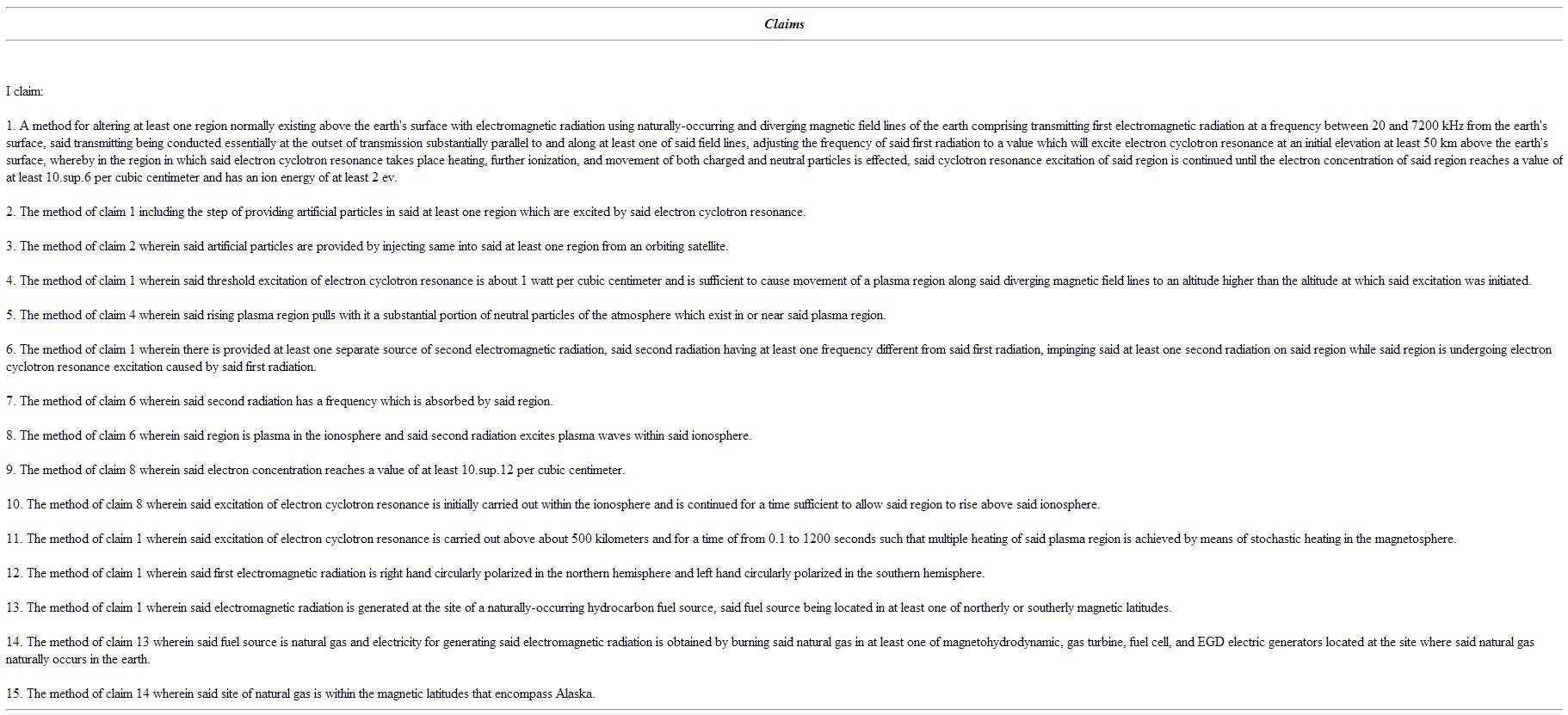 Claims

I claim:

1. A method for altering at least one region normally existing above the earth's surface with electromagnetic radiation using naturally-occurring and diverging magnetic field lines of the earth comprising transmitting first electromagnetic radiation at a frequency between 20 and 7200 kHz from the earth's surface, said transmitting being conducted essentially at the outset of transmission substantially parallel to and along at least one of said field lines, adjusting the frequency of said first radiation to a value which will excite electron cyclotron resonance at an initial elevation at least 50 km above the earth's surface, whereby in the region in which said electron cyclotron resonance takes place heating, further ionization, and movement of both charged and neutral particles is effected, said cyclotron resonance excitation of said region is continued until the electron concentration of said region reaches a value of at least 10.sup.6 per cubic centimeter and has an ion energy of at least 2 ev.

2. The method of claim 1 including the step of providing artificial particles in said at least one region which are excited by said electron cyclotron resonance.

3. The method of claim 2 wherein said artificial particles are provided by injecting same into said at least one region from an orbiting satellite.

4. The method of claim 1 wherein said threshold excitation of electron cyclotron resonance is about 1 watt per cubic centimeter and is sufficient to cause movement of a plasma region along said diverging magnetic field lines to an altitude higher than the altitude at which said excitation was initiated.

5. The method of claim 4 wherein said rising plasma region pulls with it a substantial portion of neutral particles of the atmosphere which exist in or near said plasma region.

6. The method of claim 1 wherein there is provided at least one separate source of second electromagnetic radiation, said second radiation having at least one frequency different from said first radiation, impinging said at least one second radiation on said region while said region is undergoing electron cyclotron resonance excitation caused by said first radiation.

7. The method of claim 6 wherein said second radiation has a frequency which is absorbed by said region.

8. The method of claim 6 wherein said region is plasma in the ionosphere and said second radiation excites plasma waves within said ionosphere.

9. The method of claim 8 wherein said electron concentration reaches a value of at least 10.sup.12 per cubic centimeter.

10. The method of claim 8 wherein said excitation of electron cyclotron resonance is initially carried out within the ionosphere and is continued for a time sufficient to allow said region to rise above said ionosphere.

11. The method of claim 1 wherein said excitation of electron cyclotron resonance is carried out above about 500 kilometers and for a time of from 0.1 to 1200 seconds such that multiple heating of said plasma region is achieved by means of stochastic heating in the magnetosphere.

12. The method of claim 1 wherein said first electromagnetic radiation is right hand circularly polarized in the northern hemisphere and left hand circularly polarized in the southern hemisphere.

13. The method of claim 1 wherein said electromagnetic radiation is generated at the site of a naturally-occurring hydrocarbon fuel source, said fuel source being located in at least one of northerly or southerly magnetic latitudes.

14. The method of claim 13 wherein said fuel source is natural gas and electricity for generating said electromagnetic radiation is obtained by burning said natural gas in at least one of magnetohydrodynamic, gas turbine, fuel cell, and EGD electric generators located at the site where said natural gas naturally occurs in the earth.

15. The method of claim 14 wherein said site of natural gas is within the magnetic latitudes that encompass Alaska.